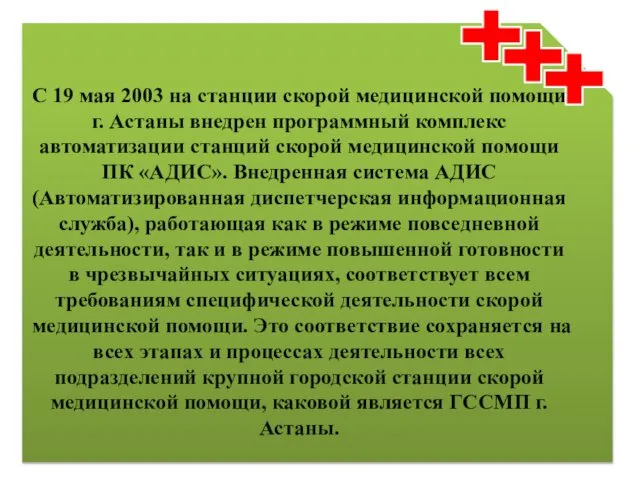 С 19 мая 2003 на станции скорой медицинской помощи г. Астаны внедрен программный комплекс автоматизации станций скорой медицинской помощи ПК «АДИС». Внедренная система АДИС (Автоматизированная диспетчерская информационная служба), работающая как в режиме повседневной деятельности, так и в режиме повышенной готовности в чрезвычайных ситуациях, соответствует всем требованиям специфической деятельности скорой медицинской помощи. Это соответствие сохраняется на всех этапах и процессах деятельности всех подразделений крупной городской станции скорой медицинской помощи, каковой является ГССМП г. Астаны.